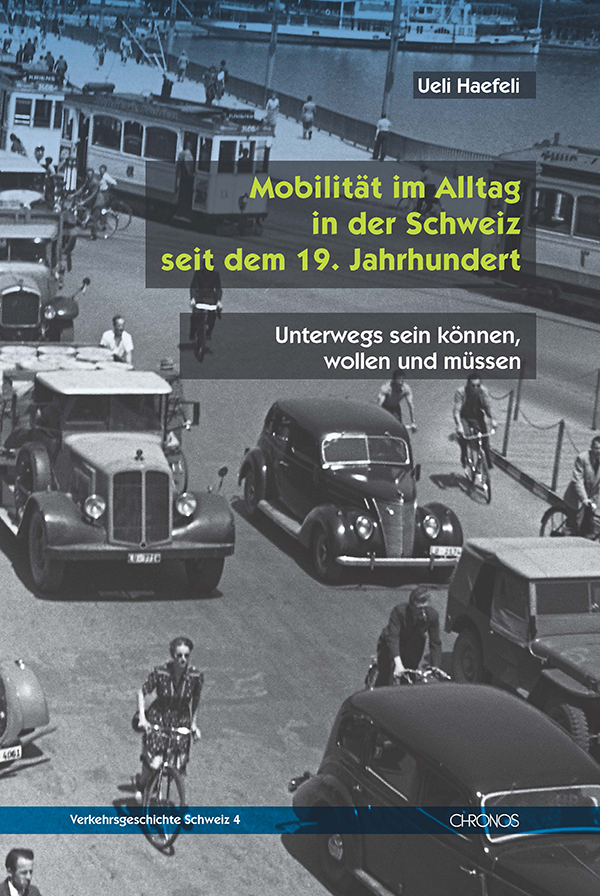 Ueli Haefeli

Mobilität im Alltag in der Schweiz seit dem 19. Jahrhundert

Unterwegs sein können, wollen und müssen

Verkehrsgeschichte Schweiz 4

CHRONOS